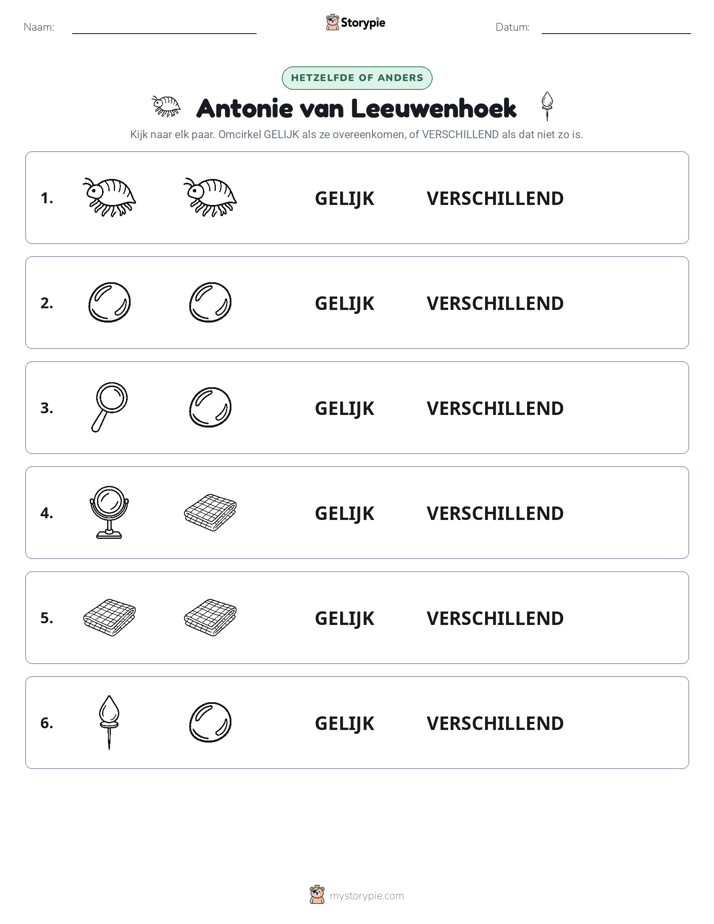 Naam: ____ Storypie Datum: ____

HETZELFDE OF ANDERS

Antonie van Leeuwenhoek

Kijk naar elk paar. Omcirkel GELIJK als ze overeenkomen, of VERSCHILLEND als dat niet zo is.

1. GELIJK VERSCHILLEND

2. GELIJK VERSCHILLEND

3. GELIJK VERSCHILLEND

4. GELIJK VERSCHILLEND

5. GELIJK VERSCHILLEND

6. GELIJK VERSCHILLEND

mystorypie.com